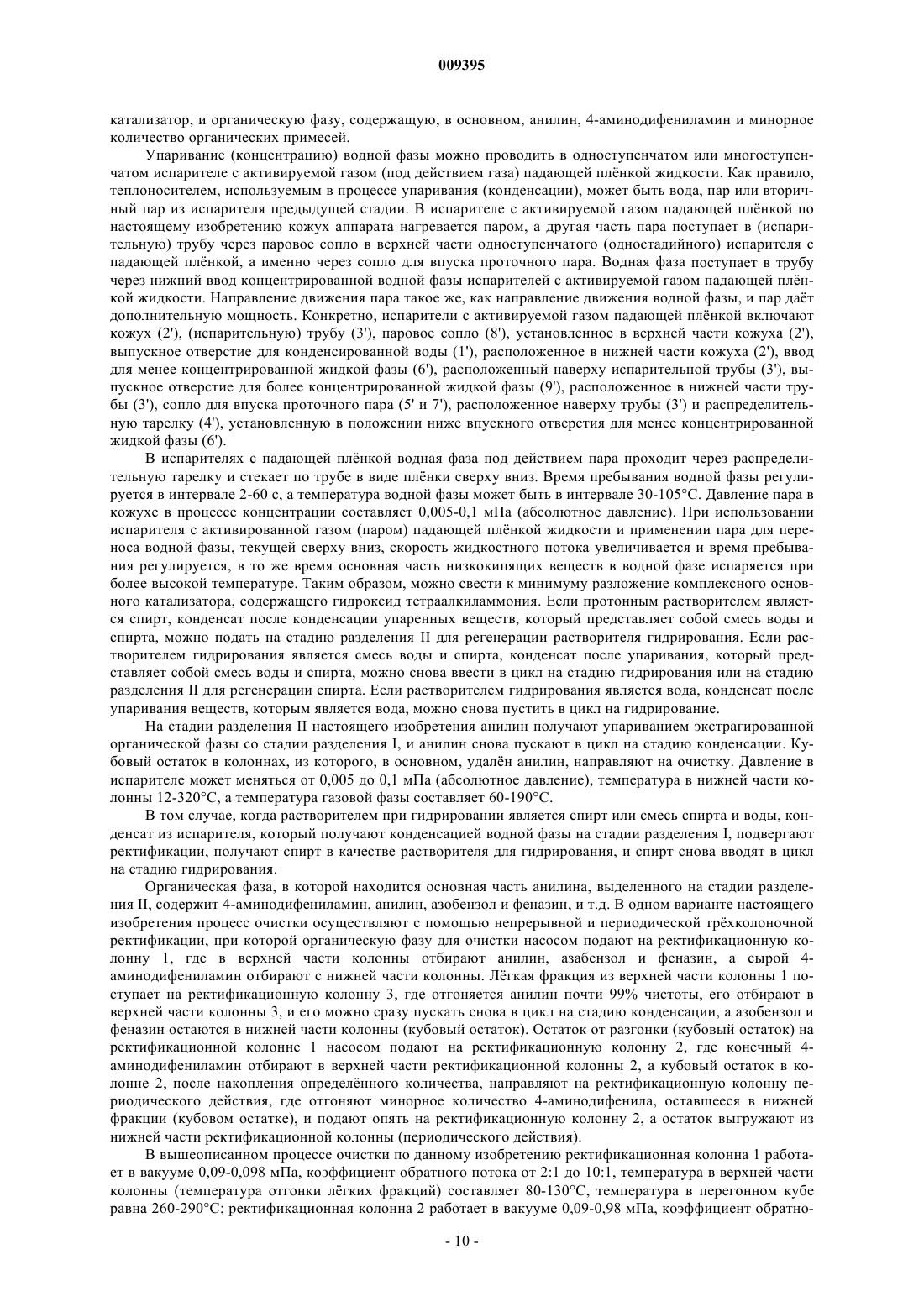 009395

катализатор, и органическую фазу, содержащую, в основном, анилин, 4-аминодифениламин и минорное количество органических примесей.

Упаривание (концентрацию) водной фазы можно проводить в одноступенчатом или многоступенчатом испарителе с активируемой газом (под действием газа) падающей плёнкой жидкости. Как правило, теплоносителем, используемым в процессе упаривания (конденсации), может быть вода, пар или вторичный пар из испарителя предыдущей стадии. В испарителе с активируемой газом падающей плёнкой по настоящему изобретению кожух аппарата нагревается паром, а другая часть пара поступает в (испарительную) трубу через паровое сопло в верхней части одноступенчатого (одностадийного) испарителя с падающей плёнкой, а именно через сопло для впуска проточного пара. Водная фаза поступает в трубу через нижний ввод концентрированной водной фазы испарителей с активируемой газом падающей плёнкой жидкости. Направление движения пара такое же, как направление движения водной фазы, и пар даёт дополнительную мощность. Конкретно, испарители с активируемой газом падающей плёнкой включают кожух (2'), (испарительную) трубу (3'), паровое сопло (8'), установленное в верхней части кожуха (2'), выпускное отверстие для конденсированной воды (1'), расположенное в нижней части кожуха (2'), ввод для менее концентрированной жидкой фазы (6'), расположенный наверху испарительной трубы (3'), выпускное отверстие для более концентрированной жидкой фазы (9'), расположенное в нижней части трубы (3'), сопло для впуска проточного пара (5' и 7'), расположенное наверху трубы (3') и распределительную тарелку (4'), установленную в положении ниже впускного отверстия для менее концентрированной жидкой фазы (6').

В испарителях с падающей плёнкой водная фаза под действием пара проходит через распределительную тарелку и стекает по трубе в виде плёнки сверху вниз. Время пребывания водной фазы регулируется в интервале 2-60 с, а температура водной фазы может быть в интервале 30-105°С. Давление пара в кожухе в процессе концентрации составляет 0,005-0,1 мПа (абсолютное давление). При использовании испарителя с активированной газом (паром) падающей плёнкой жидкости и применении пара для переноса водной фазы, текущей сверху вниз, скорость жидкостного потока увеличивается и время пребывания регулируется, в то же время основная часть низкокипящих веществ в водной фазе испаряется при более высокой температуре. Таким образом, можно свести к минимуму разложение комплексного основного катализатора, содержащего гидроксид тетраалкиламмония. Если протонным растворителем является спирт, конденсат после конденсации упаренных веществ, который представляет собой смесь воды и спирта, можно подать на стадию разделения II для регенерации растворителя гидрирования. Если растворителем гидрирования является смесь воды и спирта, конденсат после упаривания, который представляет собой смесь воды и спирта, можно снова ввести в цикл на стадию гидрирования или на стадию разделения II для регенерации спирта. Если растворителем гидрирования является вода, конденсат после упаривания веществ, которым является вода, можно снова пустить в цикл на гидрирование.

На стадии разделения II настоящего изобретения анилин получают упариванием экстрагированной органической фазы со стадии разделения I, и анилин снова пускают в цикл на стадию конденсации. Кубовый остаток в колоннах, из которого, в основном, удалён анилин, направляют на очистку. Давление в испарителе может меняться от 0,005 до 0,1 мПа (абсолютное давление), температура в нижней части колонны 12-320°С, а температура газовой фазы составляет 60-190°С.

В том случае, когда растворителем при гидрировании является спирт или смесь спирта и воды, конденсат из испарителя, который получают конденсацией водной фазы на стадии разделения I, подвергают ректификации, получают спирт в качестве растворителя для гидрирования, и спирт снова вводят в цикл на стадию гидрирования.

Органическая фаза, в которой находится основная часть анилина, выделенного на стадии разделения II, содержит 4-аминодифениламин, анилин, азобензол и феназин, и т.д. В одном варианте настоящего изобретения процесс очистки осуществляют с помощью непрерывной и периодической трёхколоночной ректификации, при которой органическую фазу для очистки насосом подают на ректификационную колонну 1, где в верхней части колонны отбирают анилин, азабензол и феназин, а сырой 4-аминодифениламин отбирают с нижней части колонны. Лёгкая фракция из верхней части колонны 1 поступает на ректификационную колонну 3, где отгоняется анилин почти 99% чистоты, его отбирают в верхней части колонны 3, и его можно сразу пускать снова в цикл на стадию конденсации, а азобензол и феназин остаются в нижней части колонны (кубовый остаток). Остаток от разгонки (кубовый остаток) на ректификационной колонне 1 насосом подают на ректификационную колонну 2, где конечный 4-аминодифениламин отбирают в верхней части ректификационной колонны 2, а кубовый остаток в колонне 2, после накопления определённого количества, направляют на ректификационную колонну периодического действия, где отгоняют минорное количество 4-аминодифенила, оставшееся в нижней фракции (кубовом остатке), и подают опять на ректификационную колонну 2, а остаток выгружают из нижней части ректификационной колонны (периодического действия).

В вышеописанном процессе очистки по данному изобретению ректификационная колонна 1 работает в вакууме 0,09-0,098 мПа, коэффициент обратного потока от 2:1 до 10:1, температура в верхней части колонны (температура отгонки лёгких фракций) составляет 80-130°С, температура в перегонном кубе равна 260-290°С; ректификационная колонна 2 работает в вакууме 0,09-0,98 мПа, коэффициент обратно-

- 10 -